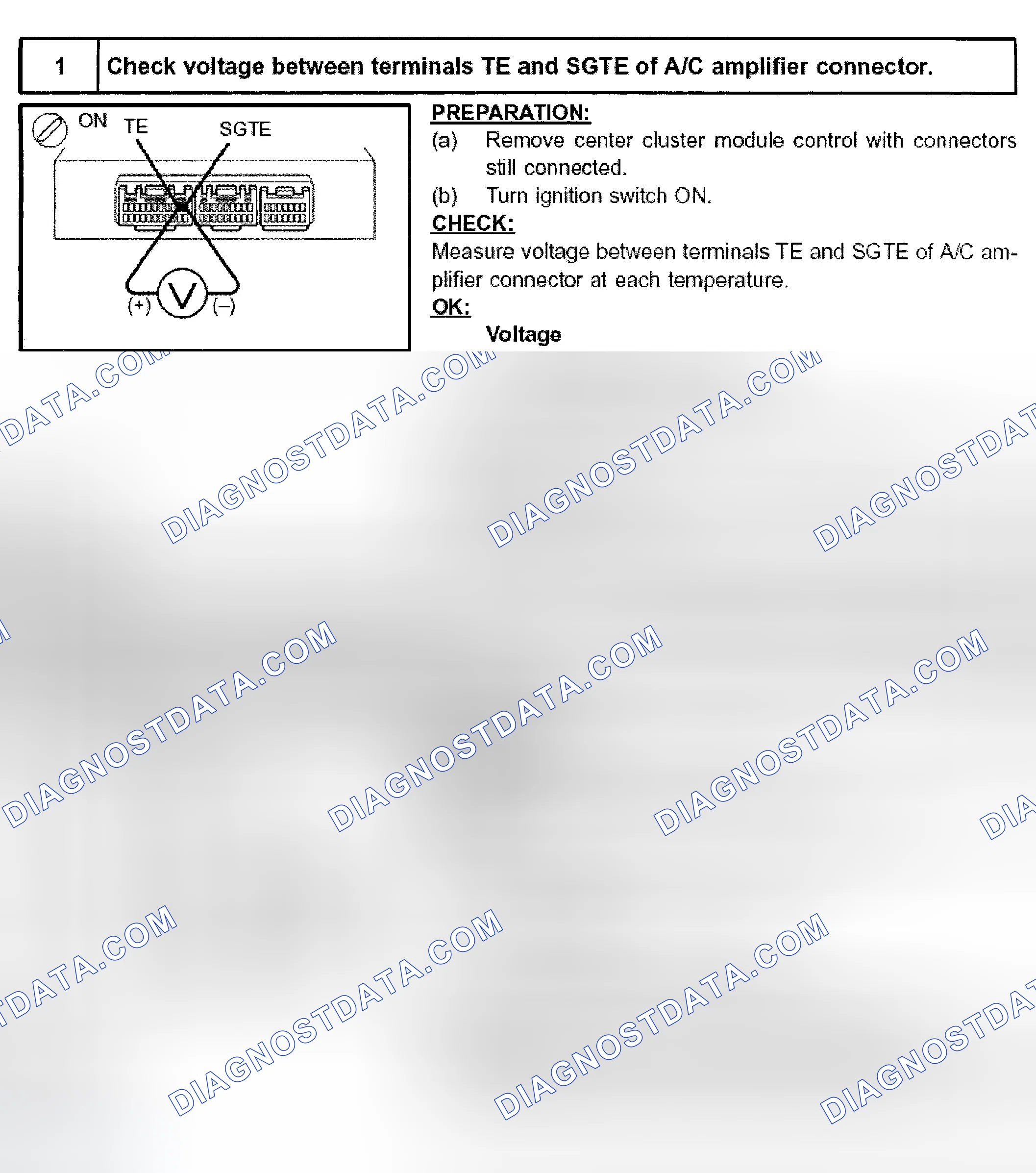 1 Check voltage between terminals TE and SGTE of A/C amplifier connector.

ON TE SGTE

(+) V (–)

PREPARATION:

(a) Remove center cluster module control with connectors still connected.

(b) Turn ignition switch ON.

CHECK:

Measure voltage between terminals TE and SGTE of A/C amplifier connector at each temperature.

OK:

Voltage

DIAGNOSTDATA.COM